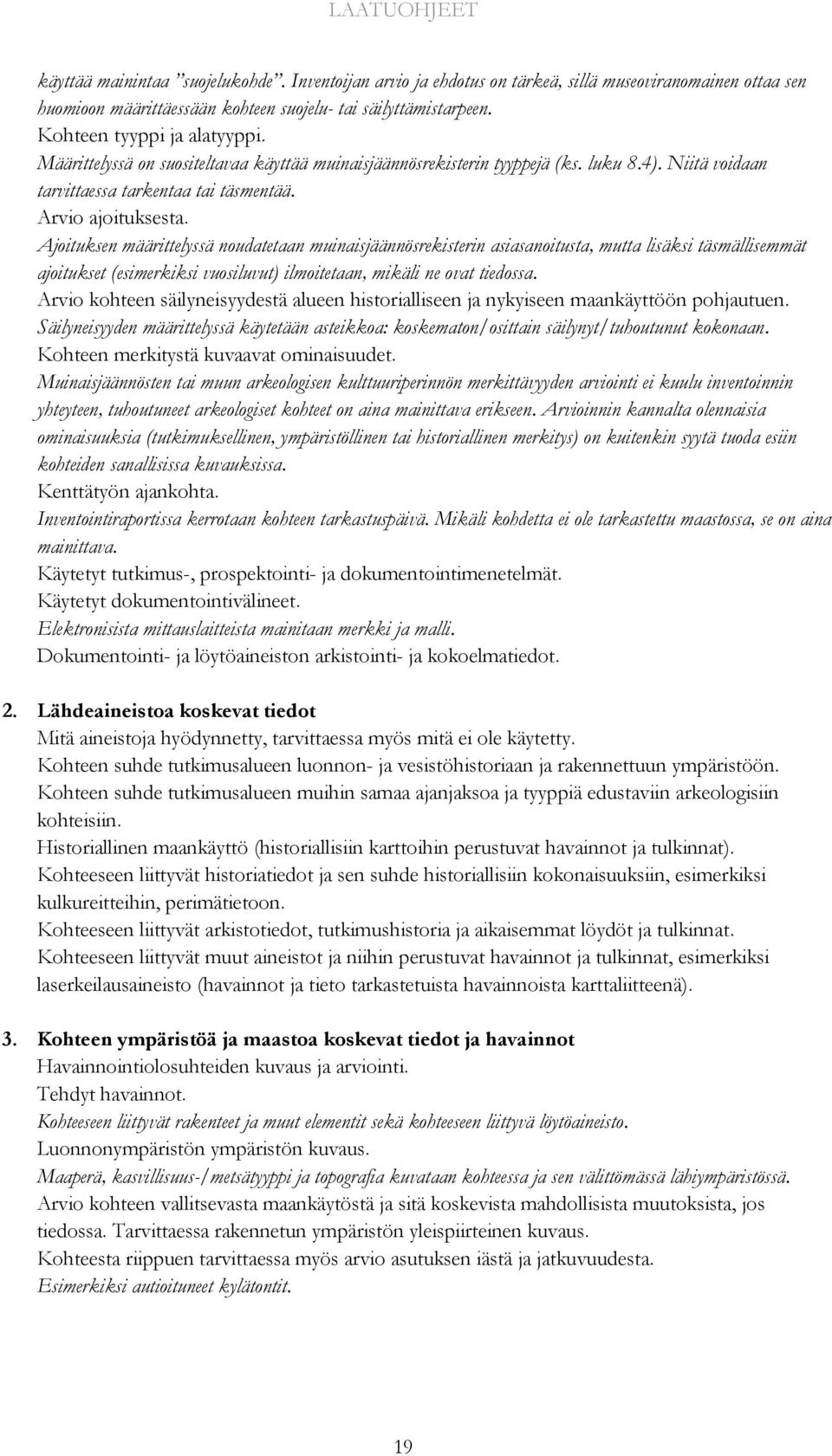 LAATUOHJEET

käyttää mainintaa "suojelukohde". Inventoijan arvio ja ehdotus on tärkeä, sillä museoviranomainen ottaa sen huomioon määrittäessään kohteen suojelu- tai säilyttämistarpeen.
Kohteen tyyppi ja alatyyppi.
Määrittelyssä on suositeltavaa käyttää muinaisjäännösrekisterin tyyppejä (ks. luku 8.4). Niitä voidaan tarvittaessa tarkentaa tai täsmentää.
Arvio ajoituksesta.
Ajoituksen määrittelyssä noudatetaan muinaisjäännösrekisterin asiasanoitusta, mutta lisäksi täsmällisemmät ajoitukset (esimerkiksi vuosiluvut) ilmoitetaan, mikäli ne ovat tiedossa.
Arvio kohteen säilyneisyydestä alueen historialliseen ja nykyiseen maankäyttöön pohjautuen.
Säilyneisyyden määrittelyssä käytetään asteikkoa: koskematon/osittain säilynyt/tuhoutunut kokonaan.
Kohteen merkitystä kuvaavat ominaisuudet.
Muinaisjäännösten tai muun arkeologisen kulttuuriperinnön merkittävyyden arviointi ei kuulu inventoinnin yhteyteen, tuhoutuneet arkeologiset kohteet on aina mainittava erikseen. Arvioinnin kannalta olennaisia ominaisuuksia (tutkimuksellinen, ympäristöllinen tai historiallinen merkitys) on kuitenkin syytä tuoda esiin kohteiden sanallisissa kuvauksissa.
Kenttätyön ajankohta.
Inventointiraportissa kerrotaan kohteen tarkastuspäivä. Mikäli kohdetta ei ole tarkastettu maastossa, se on aina mainittava.
Käytetyt tutkimus-, prospektointi- ja dokumentointimenetelmät.
Käytetyt dokumentointivälineet.
Elektronisista mittauslaitteista mainitaan merkki ja malli.
Dokumentointi- ja löytöaineiston arkistointi- ja kokoelmatiedot.

2. Lähdeaineistoa koskevat tiedot
Mitä aineistoja hyödynnetty, tarvittaessa myös mitä ei ole käytetty.
Kohteen suhde tutkimusalueen luonnon- ja vesistöhistoriaan ja rakennettuun ympäristöön.
Kohteen suhde tutkimusalueen muihin samaa ajanjaksoa ja tyyppiä edustaviin arkeologisiin kohteisiin.
Historiallinen maankäyttö (historiallisiin karttoihin perustuvat havainnot ja tulkinnat).
Kohteeseen liittyvät historiatiedot ja sen suhde historiallisiin kokonaisuuksiin, esimerkiksi kulkureitteihin, perimätietoon.
Kohteeseen liittyvät arkistotiedot, tutkimushistoria ja aikaisemmat löydöt ja tulkinnat.
Kohteeseen liittyvät muut aineistot ja niihin perustuvat havainnot ja tulkinnat, esimerkiksi laserkeilausaineisto (havainnot ja tieto tarkastetuista havainnoista karttaliitteenä).

3. Kohteen ympäristöä ja maastoa koskevat tiedot ja havainnot
Havainnointiolosuhteiden kuvaus ja arviointi.
Tehdyt havainnot.
Kohteeseen liittyvät rakenteet ja muut elementit sekä kohteeseen liittyvä löytöaineisto.
Luonnonympäristön ympäristön kuvaus.
Maaperä, kasvillisuus-/metsätyyppi ja topografia kuvataan kohteessa ja sen välittömässä lähiympäristössä.
Arvio kohteen vallitsevasta maankäytöstä ja sitä koskevista mahdollisista muutoksista, jos tiedossa. Tarvittaessa rakennetun ympäristön yleispiirteinen kuvaus.
Kohteesta riippuen tarvittaessa myös arvio asutuksen iästä ja jatkuvuudesta.
Esimerkiksi autioituneet kylätontit.

19